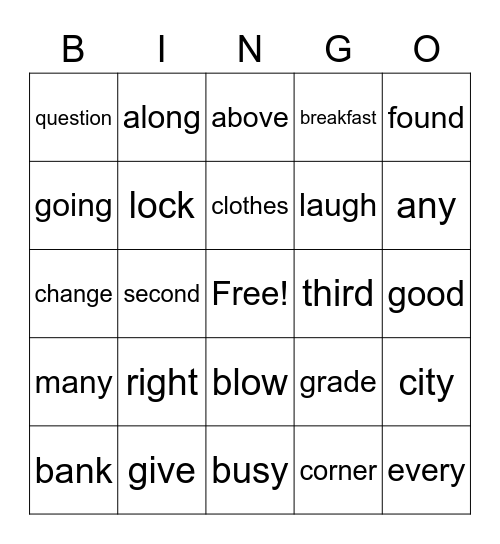 | B | I | N | G | O |
|---|---|---|---|---|
| question | along | above | breakfast | found |
| going | lock | clothes | laugh | any |
| change | second | Free! | third | good |
| many | right | blow | grade | city |
| bank | give | busy | corner | every |